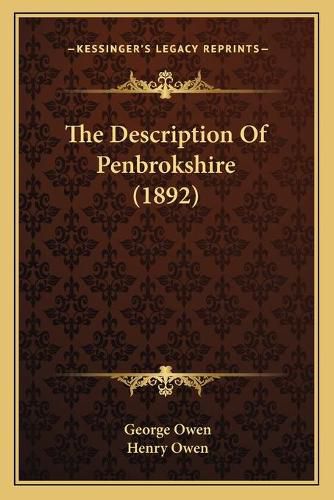 —KESSINGER'S LEGACY REPRINTS—

The Description Of Penbrokshire (1892)

George Owen
Henry Owen